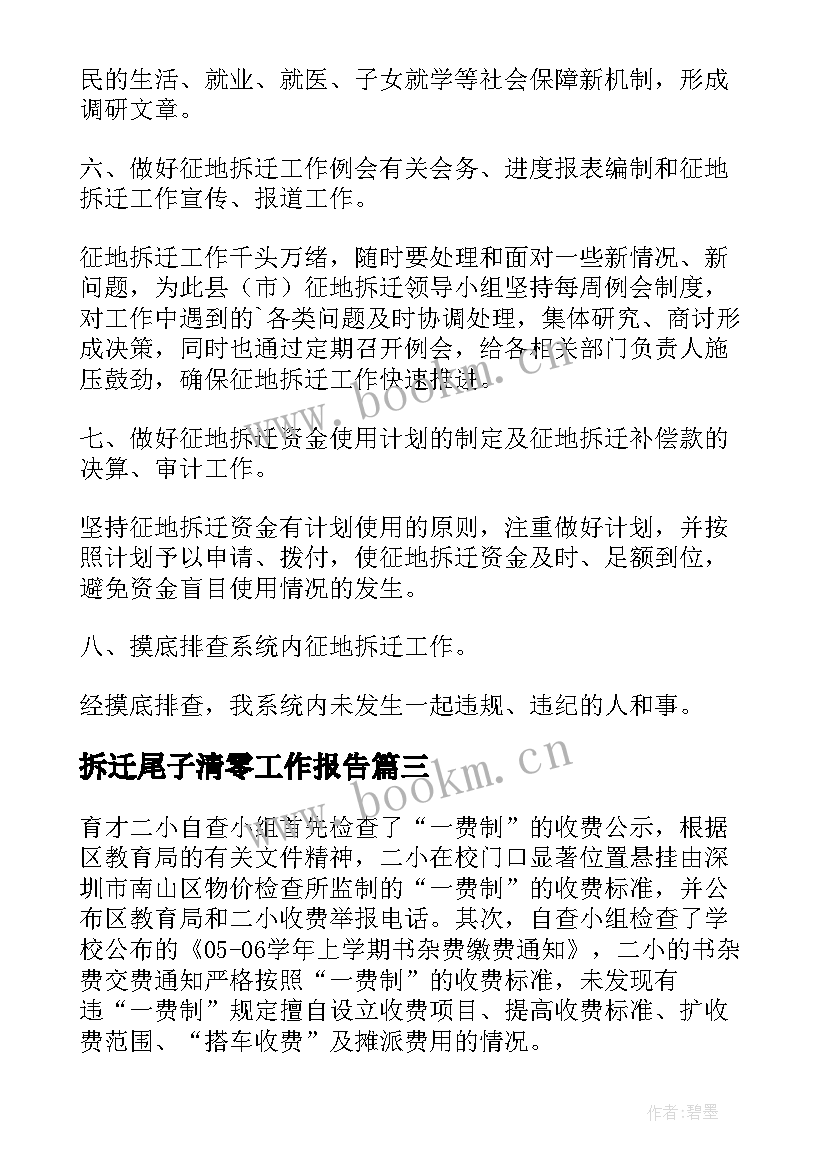 民的生活、就业、就医、子女就学等社会保障新机制，形成调研文章。

六、做好征地拆迁工作例会有关会务、进度报表编制和征地拆迁工作宣传、报道工作。

征地拆迁工作千头万绪，随时要处理和面对一些新情况、新问题，为此县（市）征地拆迁领导小组坚持每周例会制度，对工作中遇到的`各类问题及时协调处理，集体研究、商讨形成决策，同时也通过定期召开例会，给各相关部门负责人施压鼓劲，确保征地拆迁工作快速推进。

七、做好征地拆迁资金使用计划的制定及征地拆迁补偿款的决算、审计工作。

坚持征地拆迁资金有计划使用的原则，注重做好计划，并按照计划予以申请、拨付，使征地拆迁资金及时、足额到位，避免资金盲目使用情况的发生。

八、摸底排查系统内征地拆迁工作。

经摸底排查，我系统内未发生一起违规、违纪的人和事。

拆迁尾子清零工作报告篇三

育才二小自查小组首先检查了“一费制”的收费公示，根据区教育局的有关文件精神，二小在校门口显著位置悬挂由深圳市南山区物价检查所监制的“一费制”的收费标准，并公布区教育局和二小收费举报电话。其次，自查小组检查了学校公布的《05-06学年上学期书杂费缴费通知》，二小的书杂费交费通知严格按照“一费制”的收费标准，未发现有违“一费制”规定擅自设立收费项目、提高收费标准、扩收费范围、“搭车收费”及摊派费用的情况。

www.bookm.cn

www.bookm.cn

作者:碧墨